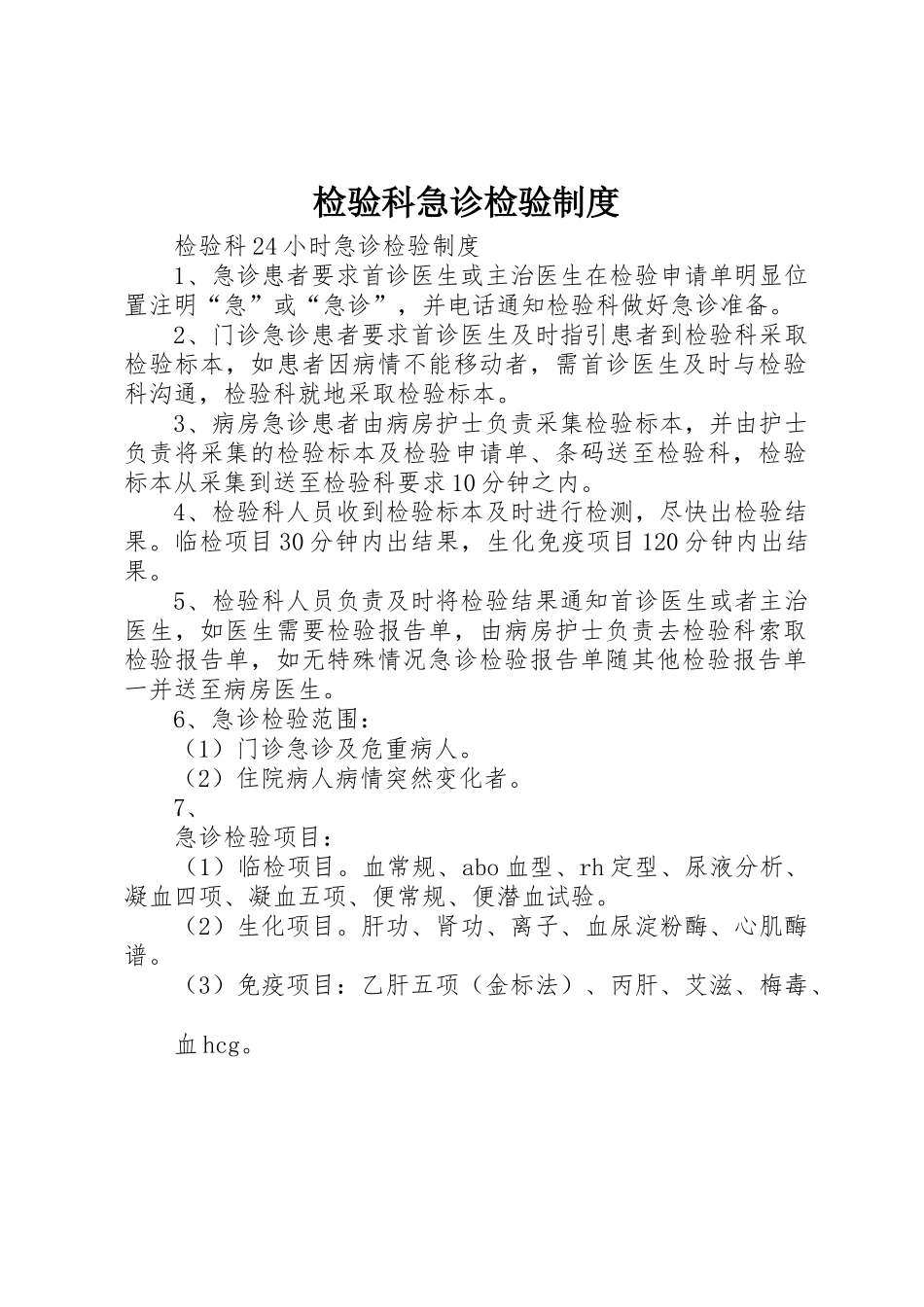 检验科急诊检验制度

检验科24小时急诊检验制度

1、急诊患者要求首诊医生或主治医生在检验申请单明显位置注明“急”或“急诊”，并电话通知检验科做好急诊准备。

2、门诊急诊患者要求首诊医生及时指引患者到检验科采取检验标本，如患者因病情不能移动者，需首诊医生及时与检验科沟通，检验科就地采取检验标本。

3、病房急诊患者由病房护士负责采集检验标本，并由护士负责将采集的检验标本及检验申请单、条码送至检验科，检验标本从采集到送至检验科要求10分钟之内。

4、检验科人员收到检验标本及时进行检测，尽快出检验结果。临检项目30分钟内出结果，生化免疫项目120分钟内出结果。

5、检验科人员负责及时将检验结果通知首诊医生或者主治医生，如医生需要检验报告单，由病房护士负责去检验科索取检验报告单，如无特殊情况急诊检验报告单随其他检验报告单一并送至病房医生。

6、急诊检验范围：

（1）门诊急诊及危重病人。

（2）住院病人病情突然变化者。

7、

急诊检验项目：

（1）临检项目。血常规、abo血型、rh定型、尿液分析、凝血四项、凝血五项、便常规、便潜血试验。

（2）生化项目。肝功、肾功、离子、血尿淀粉酶、心肌酶谱。

（3）免疫项目：乙肝五项（金标法）、丙肝、艾滋、梅毒、

血hcg。